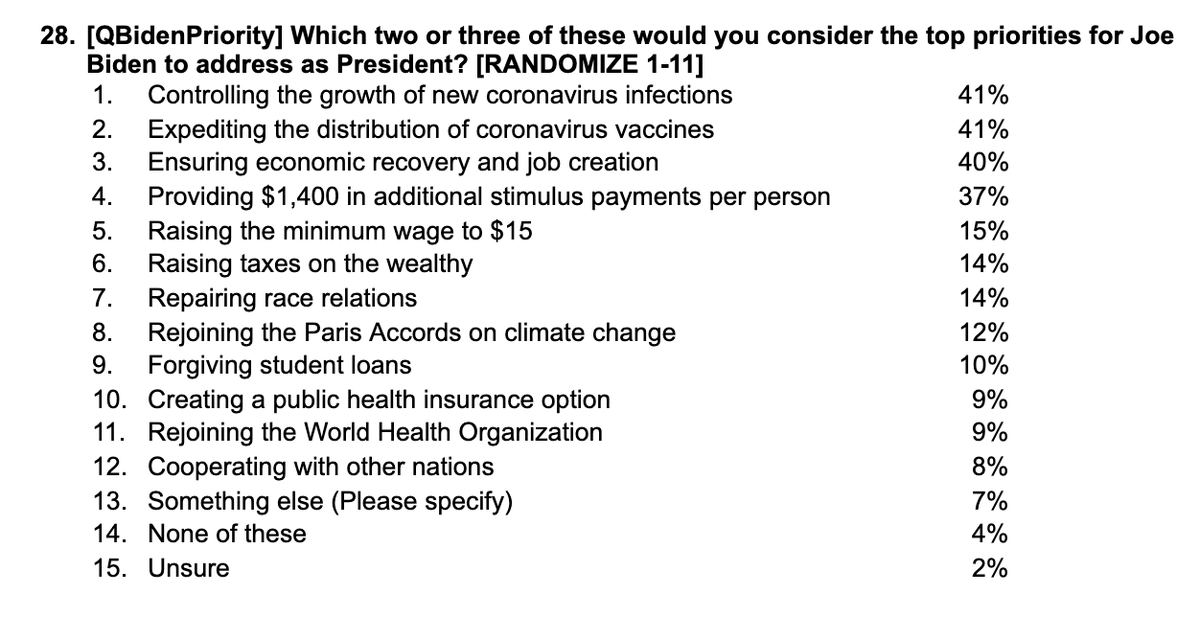 28. [QBidenPriority] Which two or three of these would you consider the top priorities for Joe Biden to address as President? [RANDOMIZE 1-11]

1. Controlling the growth of new coronavirus infections 41%
2. Expediting the distribution of coronavirus vaccines 41%
3. Ensuring economic recovery and job creation 40%
4. Providing \$1,400 in additional stimulus payments per person 37%
5. Raising the minimum wage to \$15 15%
6. Raising taxes on the wealthy 14%
7. Repairing race relations 14%
8. Rejoining the Paris Accords on climate change 12%
9. Forgiving student loans 10%
10. Creating a public health insurance option 9%
11. Rejoining the World Health Organization 9%
12. Cooperating with other nations 8%
13. Something else (Please specify) 7%
14. None of these 4%
15. Unsure 2%